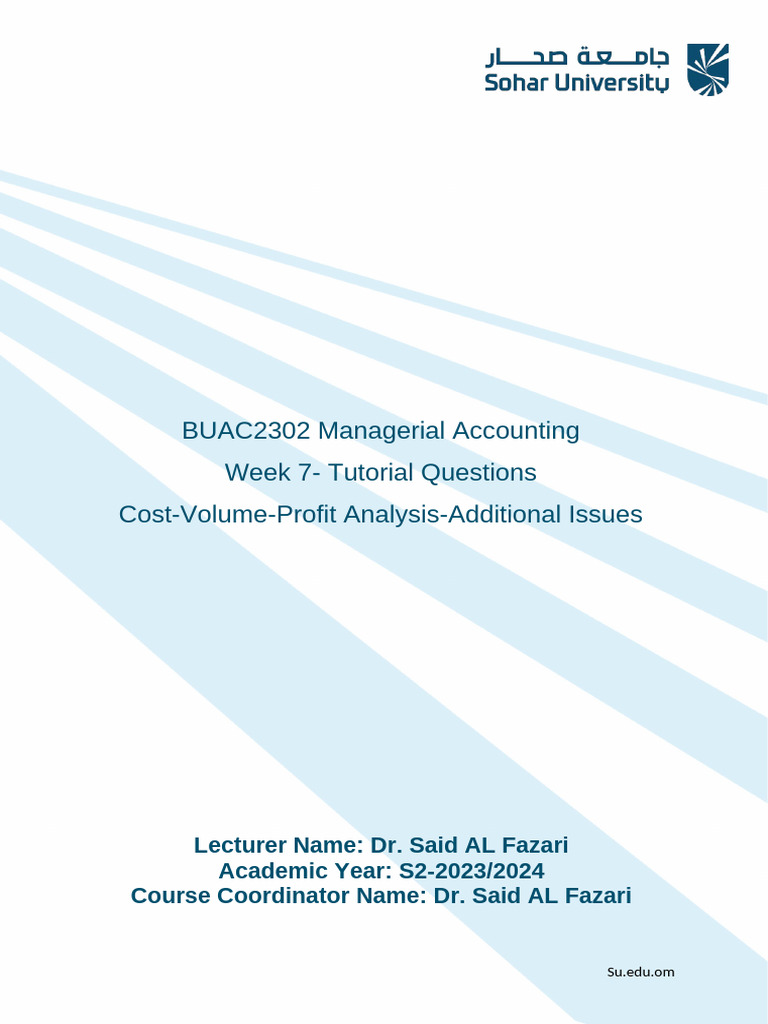 جامعة صحار
Sohar University

BUAC2302 Managerial Accounting
Week 7- Tutorial Questions
Cost-Volume-Profit Analysis-Additional Issues

Lecturer Name: Dr. Said AL Fazari
Academic Year: S2-2023/2024
Course Coordinator Name: Dr. Said AL Fazari

Su.edu.om